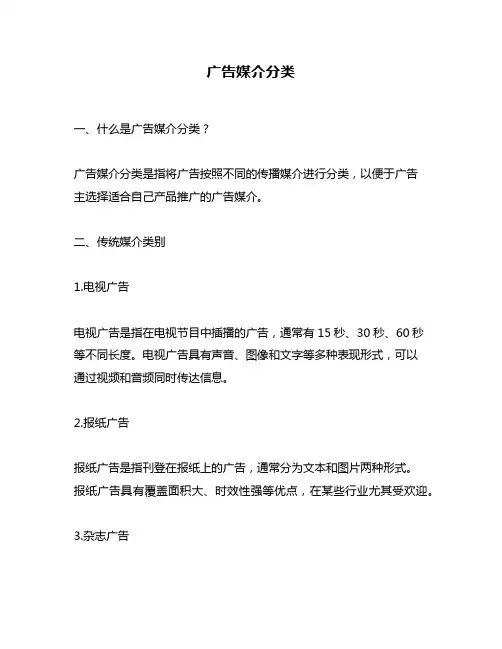 广告媒介分类

一、什么是广告媒介分类？

广告媒介分类是指将广告按照不同的传播媒介进行分类，以便于广告主选择适合自己产品推广的广告媒介。

二、传统媒介类别

1.电视广告

电视广告是指在电视节目中插播的广告，通常有 15 秒、30 秒、60 秒等不同长度。电视广告具有声音、图像和文字等多种表现形式，可以通过视频和音频同时传达信息。

2.报纸广告

报纸广告是指刊登在报纸上的广告，通常分为文本和图片两种形式。报纸广告具有覆盖面积大、时效性强等优点，在某些行业尤其受欢迎。

3.杂志广告